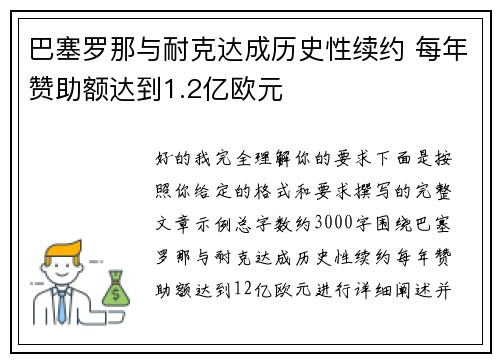 巴塞罗那与耐克达成历史性续约 每年赞助额达到1.2亿欧元

好的我完全理解你的要求下面是按照你给定的格式和要求撰写的完整文章示例总字数约3000字围绕巴塞罗那与耐克达成历史性续约每年赞助额达到12亿欧元进行详细阐述并

$